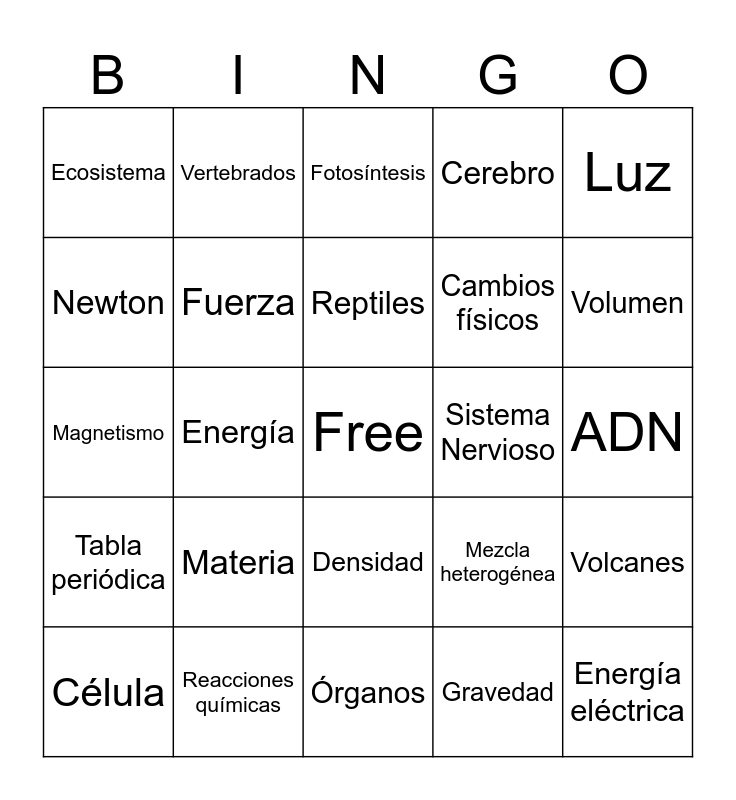 | B | I | N | G | O |
|---|---|---|---|---|
| Ecosistema | Vertebrados | Fotosíntesis | Cerebro | Luz |
| Newton | Fuerza | Reptiles | Cambios físicos | Volumen |
| Magnetismo | Energía | Free | Sistema Nervioso | ADN |
| Tabla periódica | Materia | Densidad | Mezcla heterogénea | Volcanes |
| Célula | Reacciones químicas | Órganos | Gravedad | Energía eléctrica |